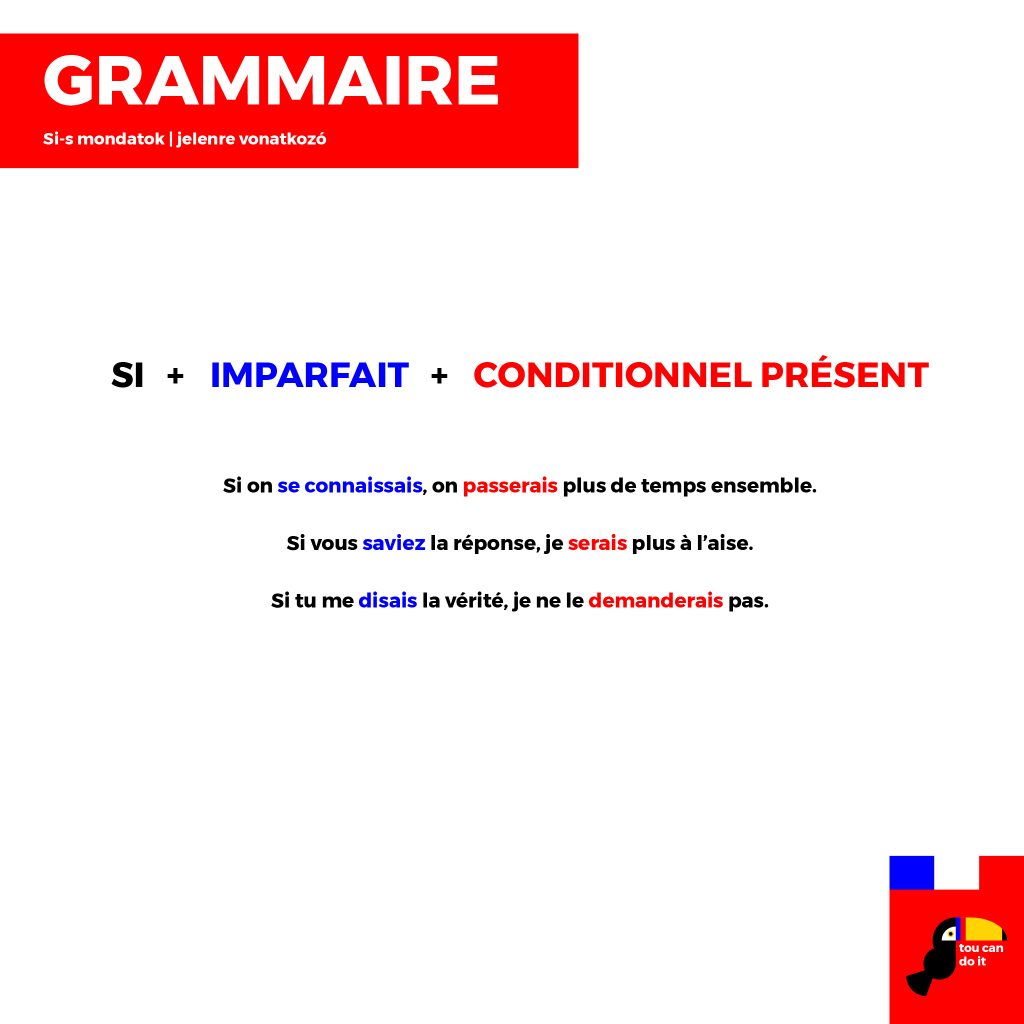 GRAMMAIRE

Si-s mondatok | jelenre vonatkozó

SI + IMPARFAIT + CONDITIONNEL PRÉSENT

Si on se connaissais, on passerais plus de temps ensemble.

Si vous saviez la réponse, je serais plus à l'aise.

Si tu me disais la vérité, je ne le demanderais pas.

tou can do it